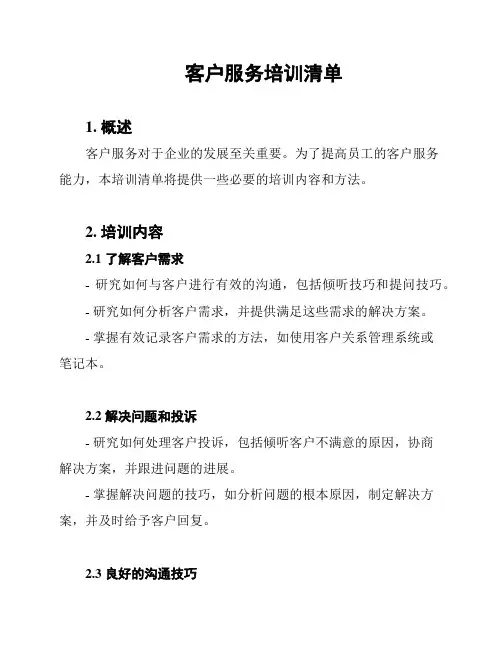 客户服务培训清单

1. 概述

客户服务对于企业的发展至关重要。为了提高员工的客户服务能力，本培训清单将提供一些必要的培训内容和方法。

2. 培训内容

2.1 了解客户需求

- 研究如何与客户进行有效的沟通，包括倾听技巧和提问技巧。

- 研究如何分析客户需求，并提供满足这些需求的解决方案。

- 掌握有效记录客户需求的方法，如使用客户关系管理系统或笔记本。

2.2 解决问题和投诉

- 研究如何处理客户投诉，包括倾听客户不满意的原因，协商解决方案，并跟进问题的进展。

- 掌握解决问题的技巧，如分析问题的根本原因，制定解决方案，并及时给予客户回复。

2.3 良好的沟通技巧